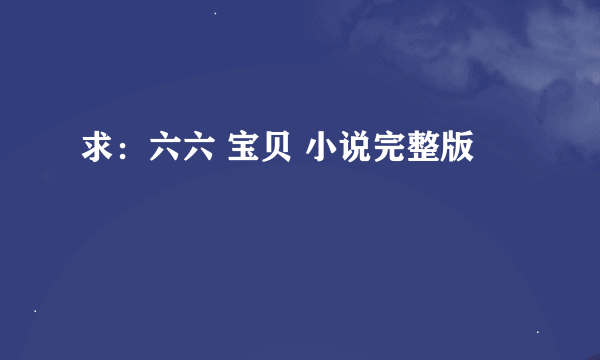 求：六六 宝贝 小说完整版